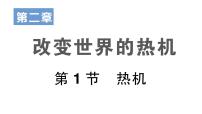 第二章

改变世界的热机

第 1 节　热机